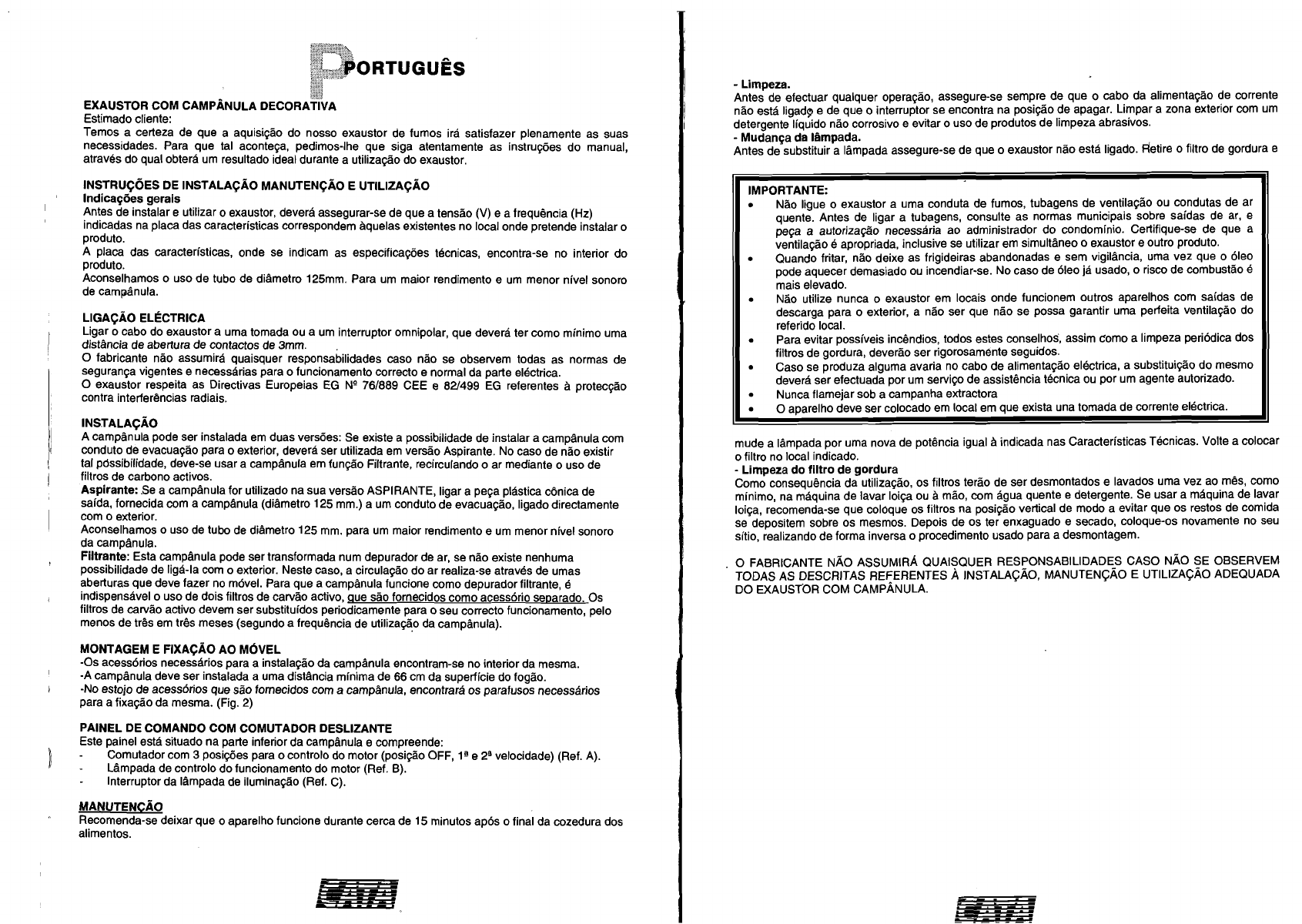 PORTUGUÊS

EXAUSTOR COM CAMPÂNULA DECORATIVA
Estimado cliente:
Temos a certeza de que a aquisição do nosso exaustor de fumos irá satisfazer plenamente as suas necessidades. Para que tal aconteça, pedimos-lhe que siga atentamente as instruções do manual, através do qual obterá um resultado ideal durante a utilização do exaustor.

INSTRUÇÕES DE INSTALAÇÃO MANUTENÇÃO E UTILIZAÇÃO
Indicações gerais
Antes de instalar e utilizar o exaustor, deverá assegurar-se de que a tensão (V) e a frequência (Hz) indicadas na placa das características correspondem àquelas existentes no local onde pretende instalar o produto.
A placa das características, onde se indicam as especificações técnicas, encontra-se no interior do produto.
Aconselhamos o uso de tubo de diâmetro 125mm. Para um maior rendimento e um menor nível sonoro de campânula.

LIGAÇÃO ELÉCTRICA
Ligar o cabo do exaustor a uma tomada ou a um interruptor omnipolar, que deverá ter como mínimo uma distância de abertura de contactos de 3mm.
O fabricante não assumirá quaisquer responsabilidades caso não se observem todas as normas de segurança vigentes e necessárias para o funcionamento correcto e normal da parte eléctrica.
O exaustor respeita as Directivas Europeias EG Nº 76/889 CEE e 82/499 EG referentes à protecção contra interferências radiais.

INSTALAÇÃO
A campânula pode ser instalada em duas versões: Se existe a possibilidade de instalar a campânula com conduto de evacuação para o exterior, deverá ser utilizada em versão Aspirante. No caso de não existir tal possibilidade, deve-se usar a campânula em função Filtrante, recirculando o ar mediante o uso de filtros de carbono activos.
Aspirante: Se a campânula for utilizado na sua versão ASPIRANTE, ligar a peça plástica cônica de saída, fornecida com a campânula (diâmetro 125 mm.) a um conduto de evacuação, ligado directamente com o exterior.
Aconselhamos o uso de tubo de diâmetro 125 mm. para um maior rendimento e um menor nível sonoro da campânula.
Filtrante: Esta campânula pode ser transformada num depurador de ar, se não existe nenhuma possibilidade de ligá-la com o exterior. Neste caso, a circulação do ar realiza-se através de umas aberturas que deve fazer no móvel. Para que a campânula funcione como depurador filtrante, é indispensável o uso de dois filtros de carvão activo, que são fornecidos como acessório separado. Os filtros de carvão activo devem ser substituídos periodicamente para o seu correcto funcionamento, pelo menos de três em três meses (segundo a frequência de utilização da campânula).

MONTAGEM E FIXAÇÃO AO MÓVEL
-Os acessórios necessários para a instalação da campânula encontram-se no interior da mesma.
-A campânula deve ser instalada a uma distância mínima de 66 cm da superfície do fogão.
-No estojo de acessórios que são fornecidos com a campânula, encontrará os parafusos necessários para a fixação da mesma. (Fig. 2)

PAINEL DE COMANDO COM COMUTADOR DESLIZANTE
Este painel está situado na parte inferior da campânula e compreende:
- Comutador com 3 posições para o controlo do motor (posição OFF, 1ª e 2ª velocidade) (Ref. A).
- Lâmpada de controlo do funcionamento do motor (Ref. B).
- Interruptor da lâmpada de iluminação (Ref. C).

MANUTENÇÃO
Recomenda-se deixar que o aparelho funcione durante cerca de 15 minutos após o final da cozedura dos alimentos.

- Limpeza.
Antes de efectuar qualquer operação, assegure-se sempre de que o cabo da alimentação de corrente não está ligado e de que o interruptor se encontra na posição de apagar. Limpar a zona exterior com um detergente líquido não corrosivo e evitar o uso de produtos de limpeza abrasivos.
- Mudança da lâmpada.
Antes de substituir a lâmpada assegure-se de que o exaustor não está ligado. Retire o filtro de gordura e

IMPORTANTE:
• Não ligue o exaustor a uma conduta de fumos, tubagens de ventilação ou condutas de ar quente. Antes de ligar a tubagens, consulte as normas municipais sobre saídas de ar, e peça a autorização necessária ao administrador do condomínio. Certifique-se de que a ventilação é apropriada, inclusive se utilizar em simultâneo o exaustor e outro produto.
• Quando fritar, não deixe as frigideiras abandonadas e sem vigilância, uma vez que o óleo pode aquecer demasiado ou incendiar-se. No caso de óleo já usado, o risco de combustão é mais elevado.
• Não utilize nunca o exaustor em locais onde funcionem outros aparelhos com saídas de descarga para o exterior, a não ser que não se possa garantir uma perfeita ventilação do referido local.
• Para evitar possíveis incêndios, todos estes conselhos, assim como a limpeza periódica dos filtros de gordura, deverão ser rigorosamente seguidos.
• Caso se produza alguma avaria no cabo de alimentação eléctrica, a substituição do mesmo deverá ser efectuada por um serviço de assistência técnica ou por um agente autorizado.
• Nunca flamejar sob a campanha extractora
• O aparelho deve ser colocado em local em que exista una tomada de corrente eléctrica.

mude a lâmpada por uma nova de potência igual à indicada nas Características Técnicas. Volte a colocar o filtro no local indicado.
- Limpeza do filtro de gordura
Como consequência da utilização, os filtros terão de ser desmontados e lavados uma vez ao mês, como mínimo, na máquina de lavar loiça ou à mão, com água quente e detergente. Se usar a máquina de lavar loiça, recomenda-se que coloque os filtros na posição vertical de modo a evitar que os restos de comida se depositem sobre os mesmos. Depois de os ter enxaguado e secado, coloque-os novamente no seu sítio, realizando de forma inversa o procedimento usado para a desmontagem.

O FABRICANTE NÃO ASSUMIRÁ QUAISQUER RESPONSABILIDADES CASO NÃO SE OBSERVEM TODAS AS DESCRITAS REFERENTES À INSTALAÇÃO, MANUTENÇÃO E UTILIZAÇÃO ADEQUADA DO EXAUSTOR COM CAMPÂNULA.